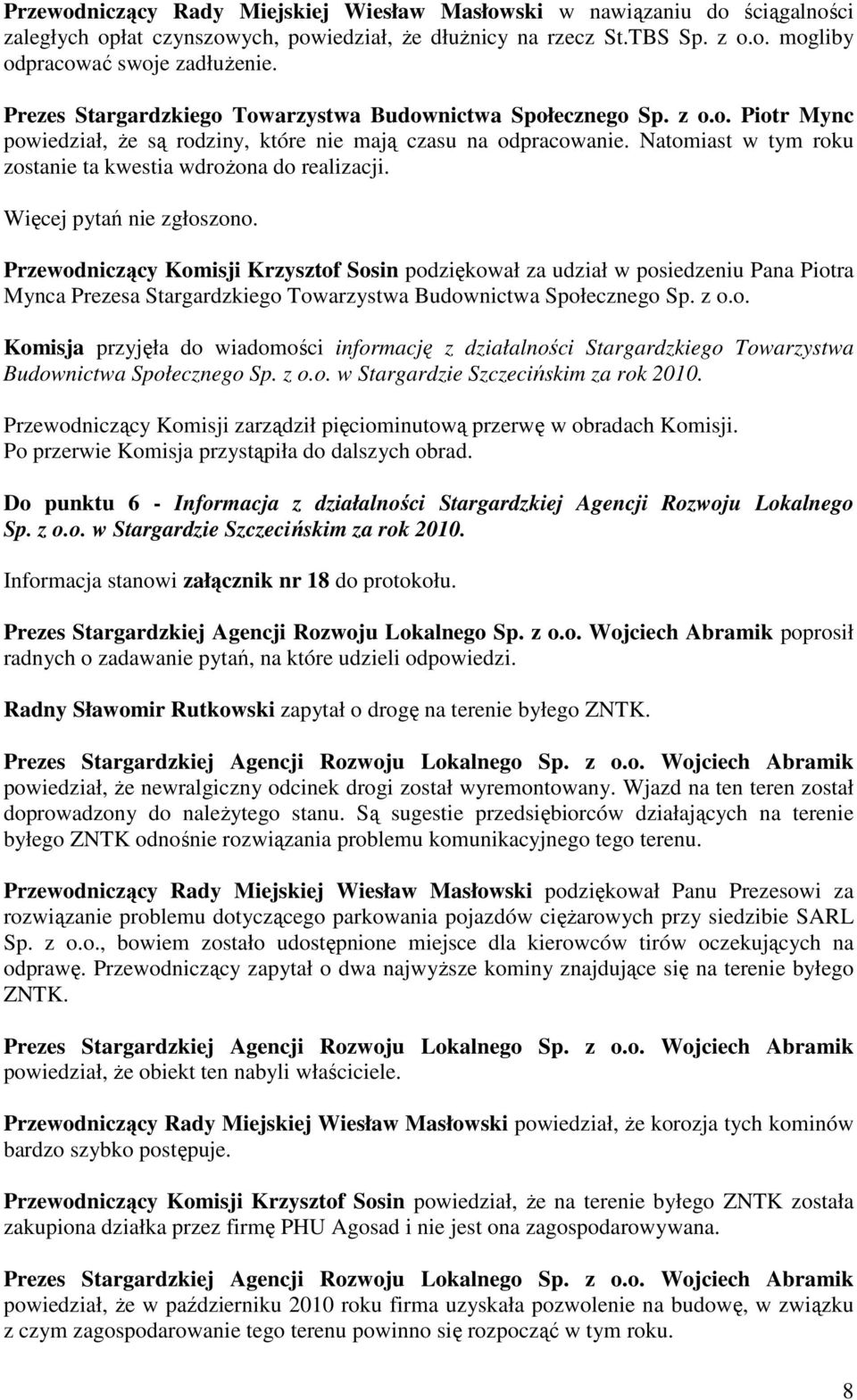 Przewodniczący Rady Miejskiej Wiesław Masłowski w nawiązaniu do ściągalności zaległych opłat czynszowych, powiedział, że dłużnicy na rzecz St.TBS Sp. z o.o. mogliby odpracować swoje zadłużenie.

Prezes Stargardzkiego Towarzystwa Budownictwa Społecznego Sp. z o.o. Piotr Mync powiedział, że są rodziny, które nie mają czasu na odpracowanie. Natomiast w tym roku zostanie ta kwestia wdrożona do realizacji.

Więcej pytań nie zgłoszono.

Przewodniczący Komisji Krzysztof Sosin podziękował za udział w posiedzeniu Pana Piotra Mynca Prezesa Stargardzkiego Towarzystwa Budownictwa Społecznego Sp. z o.o.

Komisja przyjęła do wiadomości informację z działalności Stargardzkiego Towarzystwa Budownictwa Społecznego Sp. z o.o. w Stargardzie Szczecińskim za rok 2010.

Przewodniczący Komisji zarządził pięciominutową przerwę w obradach Komisji. Po przerwie Komisja przystąpiła do dalszych obrad.

Do punktu 6 - Informacja z działalności Stargardzkiej Agencji Rozwoju Lokalnego Sp. z o.o. w Stargardzie Szczecińskim za rok 2010.

Informacja stanowi załącznik nr 18 do protokołu.

Prezes Stargardzkiej Agencji Rozwoju Lokalnego Sp. z o.o. Wojciech Abramik poprosił radnych o zadawanie pytań, na które udzieli odpowiedzi.

Radny Sławomir Rutkowski zapytał o drogę na terenie byłego ZNTK.

Prezes Stargardzkiej Agencji Rozwoju Lokalnego Sp. z o.o. Wojciech Abramik powiedział, że newralgiczny odcinek drogi został wyremontowany. Wjazd na ten teren został doprowadzony do należytego stanu. Są sugestie przedsiębiorców działających na terenie byłego ZNTK odnośnie rozwiązania problemu komunikacyjnego tego terenu.

Przewodniczący Rady Miejskiej Wiesław Masłowski podziękował Panu Prezesowi za rozwiązanie problemu dotyczącego parkowania pojazdów ciężarowych przy siedzibie SARL Sp. z o.o., bowiem zostało udostępnione miejsce dla kierowców tirów oczekujących na odprawę. Przewodniczący zapytał o dwa najwyższe kominy znajdujące się na terenie byłego ZNTK.

Prezes Stargardzkiej Agencji Rozwoju Lokalnego Sp. z o.o. Wojciech Abramik powiedział, że obiekt ten nabyli właściciele.

Przewodniczący Rady Miejskiej Wiesław Masłowski powiedział, że korozja tych kominów bardzo szybko postępuje.

Przewodniczący Komisji Krzysztof Sosin powiedział, że na terenie byłego ZNTK została zakupiona działka przez firmę PHU Agosad i nie jest ona zagospodarowywana.

Prezes Stargardzkiej Agencji Rozwoju Lokalnego Sp. z o.o. Wojciech Abramik powiedział, że w październiku 2010 roku firma uzyskała pozwolenie na budowę, w związku z czym zagospodarowanie tego terenu powinno się rozpocząć w tym roku.

8